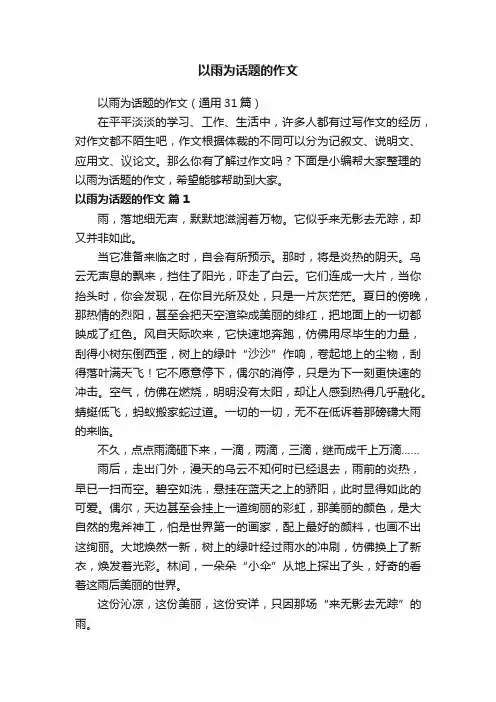 以雨为话题的作文

以雨为话题的作文（通用31篇）

在平平淡淡的学习、工作、生活中，许多人都有过写作文的经历，对作文都不陌生吧，作文根据体裁的不同可以分为记叙文、说明文、应用文、议论文。那么你有了解过作文吗？下面是小编帮大家整理的以雨为话题的作文，希望能够帮助到大家。

以雨为话题的作文 篇1

雨，落地细无声，默默地滋润着万物。它似乎来无影去无踪，却又并非如此。

当它准备来临之时，自会有所预示。那时，将是炎热的阴天。乌云无声息的飘来，挡住了阳光，吓走了白云。它们连成一大片，当你抬头时，你会发现，在你目光所及处，只是一片灰茫茫。夏日的傍晚，那热情的烈阳，甚至会把天空渲染成美丽的绯红，把地面上的一切都映成了红色。风自天际吹来，它快速地奔跑，仿佛用尽毕生的力量，刮得小树东倒西歪，树上的绿叶“沙沙”作响，卷起地上的尘物，刮得落叶满天飞！它不愿意停下，偶尔的消停，只是为下一刻更快速的冲击。空气，仿佛在燃烧，明明没有太阳，却让人感到热得几乎融化。蜻蜓低飞，蚂蚁搬家蛇过道。一切的一切，无不在低诉着那磅礴大雨的来临。

不久，点点雨滴砸下来，一滴，两滴，三滴，继而成千上万滴……

雨后，走出门外，漫天的乌云不知何时已经退去，雨前的炎热，早已一扫而空。碧空如洗，悬挂在蓝天之上的骄阳，此时显得如此的可爱。偶尔，天边甚至会挂上一道绚丽的彩虹，那美丽的颜色，是大自然的鬼斧神工，怕是世界第一的画家，配上最好的颜料，也画不出这绚丽。大地焕然一新，树上的绿叶经过雨水的冲刷，仿佛换上了新衣，焕发着光彩。林间，一朵朵“小伞”从地上探出了头，好奇的看着这雨后美丽的世界。

这份沁凉，这份美丽，这份安详，只因那场“来无影去无踪”的雨。